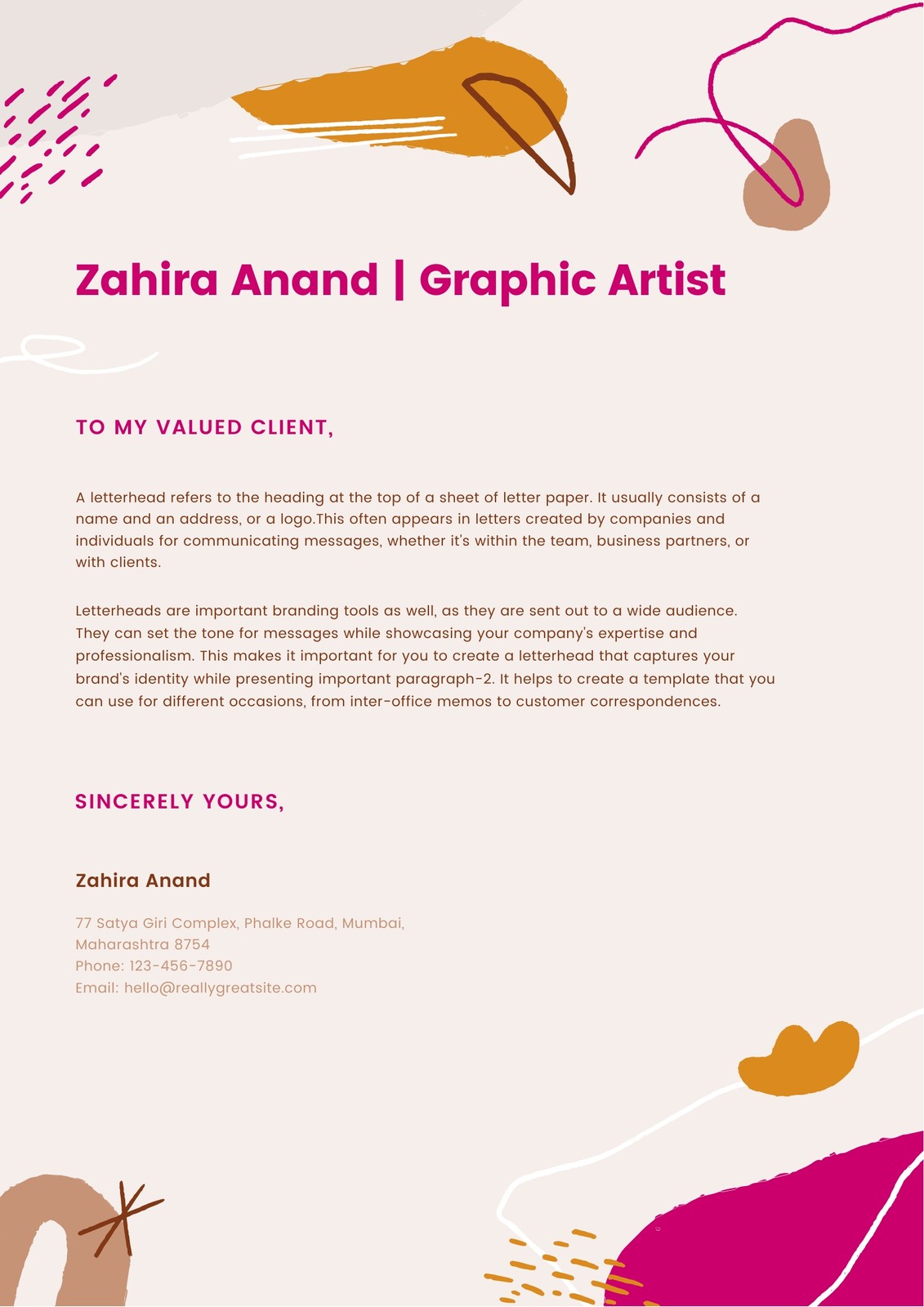 Zahira Anand | Graphic Artist

TO MY VALUED CLIENT,

A letterhead refers to the heading at the top of a sheet of letter paper. It usually consists of a name and an address, or a logo.This often appears in letters created by companies and individuals for communicating messages, whether it's within the team, business partners, or with clients.

Letterheads are important branding tools as well, as they are sent out to a wide audience. They can set the tone for messages while showcasing your company's expertise and professionalism. This makes it important for you to create a letterhead that captures your brand's identity while presenting important paragraph-2. It helps to create a template that you can use for different occasions, from inter-office memos to customer correspondences.

SINCERELY YOURS,

Zahira Anand

77 Satya Giri Complex, Phalke Road, Mumbai,
Maharashtra 8754
Phone: 123-456-7890
Email: hello@reallygreatsite.com